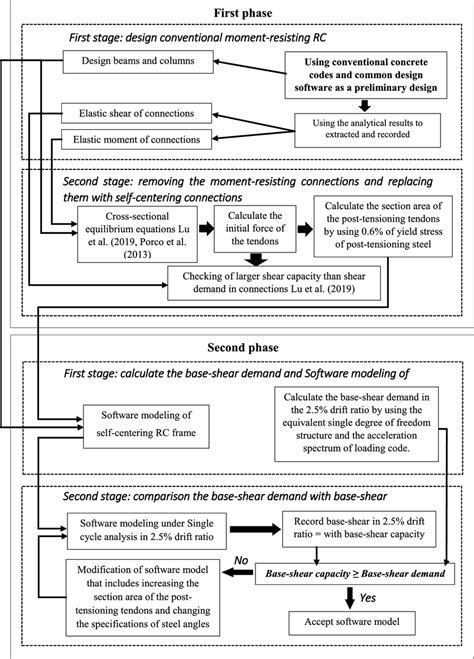 First phase

First stage: design conventional moment-resisting RC

Design beams and columns

Using conventional concrete codes and common design software as a preliminary design

Elastic shear of connections

Elastic moment of connections

Using the analytical results to extracted and recorded

Second stage: removing the moment-resisting connections and replacing them with self-centering connections

Cross-sectional equilibrium equations Lu et al. (2019, Porco et al. (2013)

Calculate the initial force of the tendons

Calculate the section area of the post-tensioning tendons by using 0.6% of yield stress of post-tensioning steel

Checking of larger shear capacity than shear demand in connections Lu et al. (2019)

Second phase

First stage: calculate the base-shear demand and Software modeling of

Software modeling of self-centering RC frame

Calculate the base-shear demand in the 2.5% drift ratio by using the equivalent single degree of freedom structure and the acceleration spectrum of loading code.

Second stage: comparison the base-shear demand with base-shear

Software modeling under Single cycle analysis in 2.5% drift ratio

Record base-shear in 2.5% drift ratio = with base-shear capacity

No

Modification of software model that includes increasing the section area of the post-tensioning tendons and changing the specifications of steel angles

Base-shear capacity ≥ Base-shear demand

Yes

Accept software model